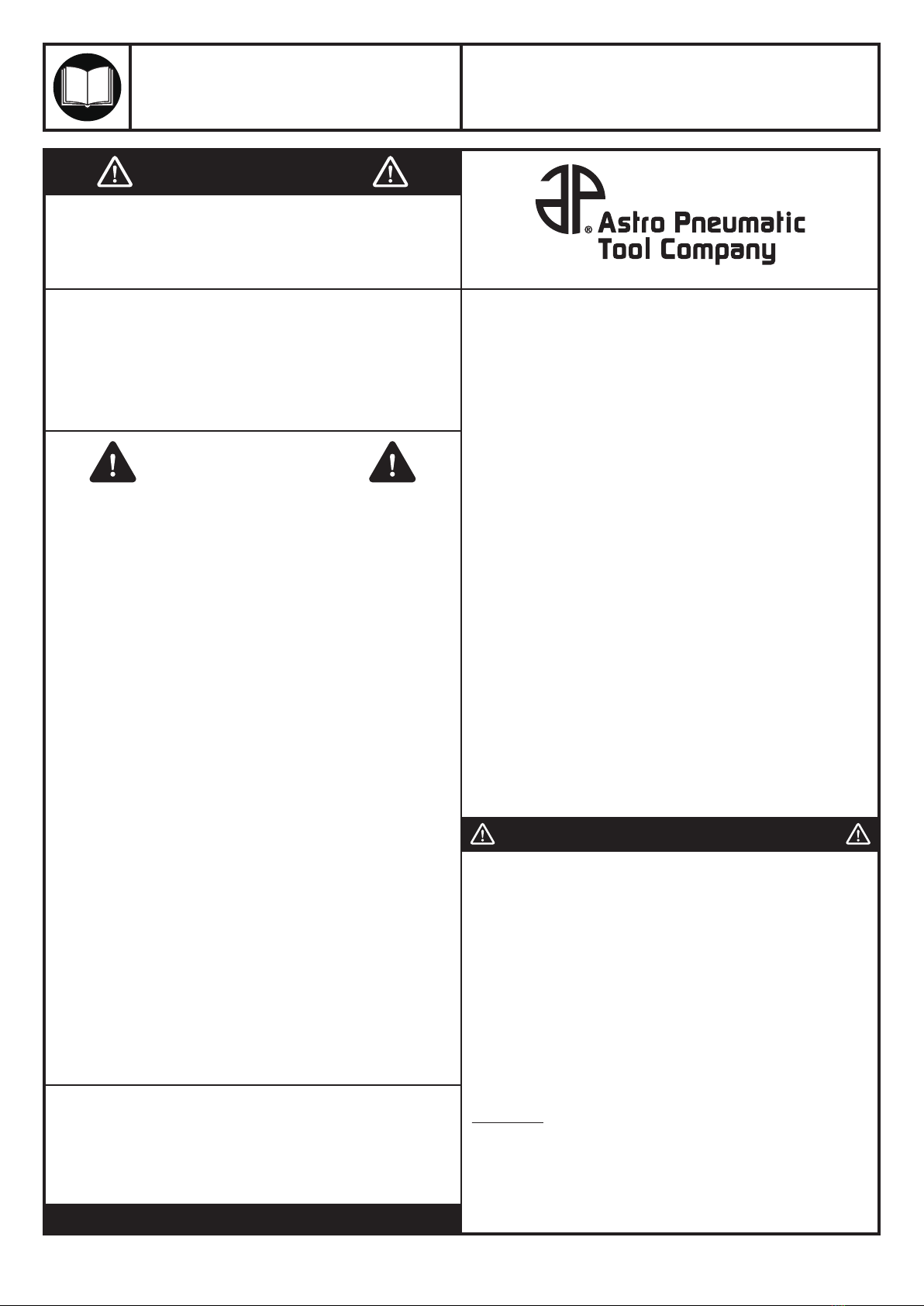 Astro Pneumatic Tool Company